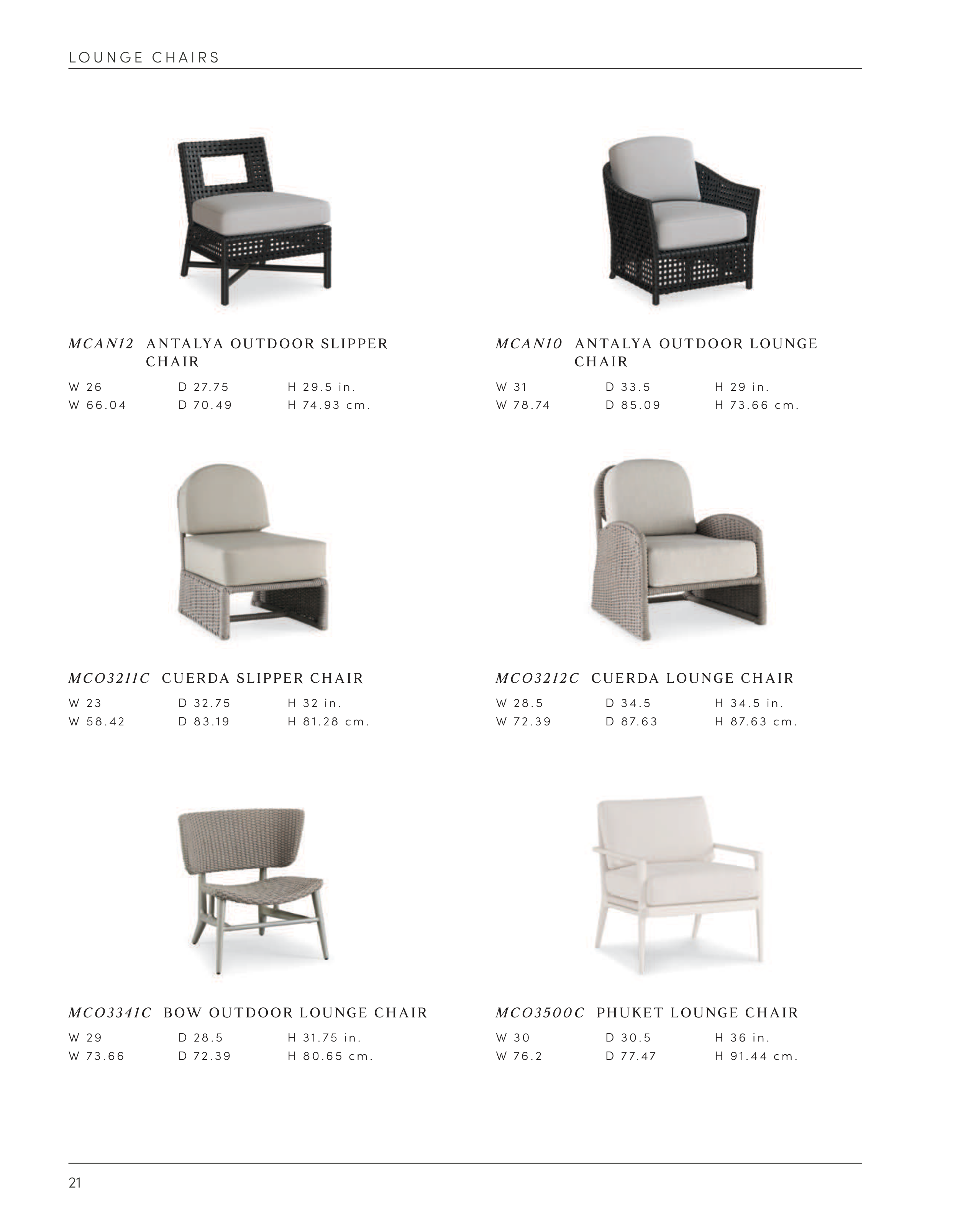 LOUNGE CHAIRS

MCAN12 ANTALYA OUTDOOR SLIPPER CHAIR

W 26 D 27.75 H 29.5 in.
W 66.04 D 70.49 H 74.93 cm.

MCAN10 ANTALYA OUTDOOR LOUNGE CHAIR

W 31 D 33.5 H 29 in.
W 78.74 D 85.09 H 73.66 cm.

MCO3211C CUERDA SLIPPER CHAIR

W 23 D 32.75 H 32 in.
W 58.42 D 83.19 H 81.28 cm.

MCO3212C CUERDA LOUNGE CHAIR

W 28.5 D 34.5 H 34.5 in.
W 72.39 D 87.63 H 87.63 cm.

MCO3341C BOW OUTDOOR LOUNGE CHAIR

W 29 D 28.5 H 31.75 in.
W 73.66 D 72.39 H 80.65 cm.

MCO3500C PHUKET LOUNGE CHAIR

W 30 D 30.5 H 36 in.
W 76.2 D 77.47 H 91.44 cm.

21